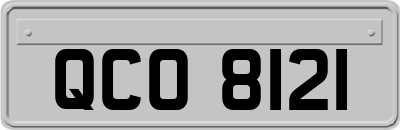 QCO 8121